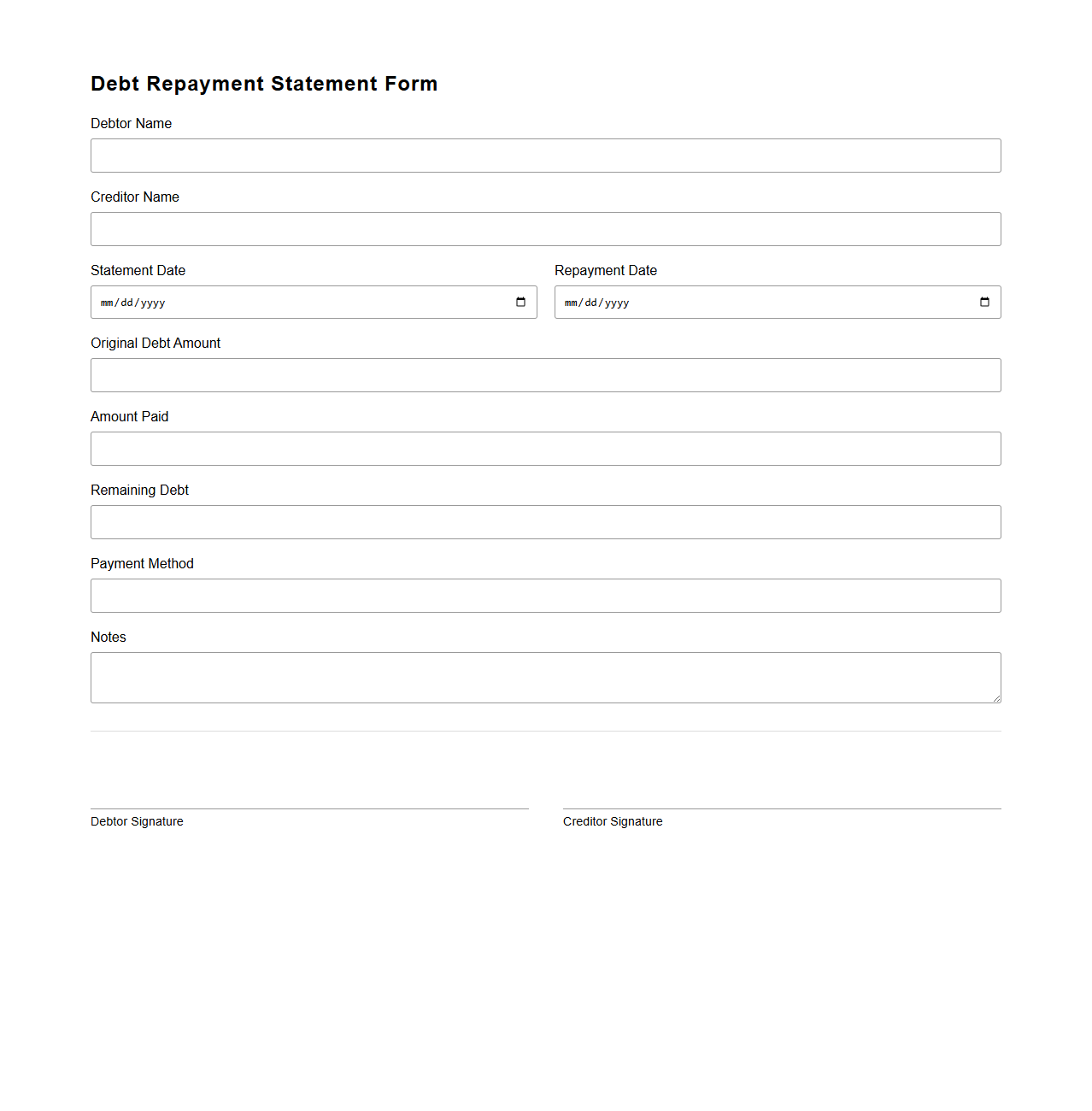 Debt Repayment Statement Form

Debtor Name

Creditor Name

Statement Date

mm/dd/yyyy

Repayment Date

mm/dd/yyyy

Original Debt Amount

Amount Paid

Remaining Debt

Payment Method

Notes

Debtor Signature

Creditor Signature